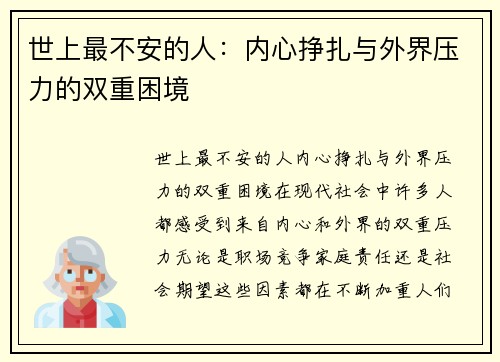 世上最不安的人：内心挣扎与外界压力的双重困境

世上最不安的人内心挣扎与外界压力的双重困境在现代社会中许多人都感受到来自内心和外界的双重压力无论是职场竞争家庭责任还是社会期望这些因素都在不断加重人们